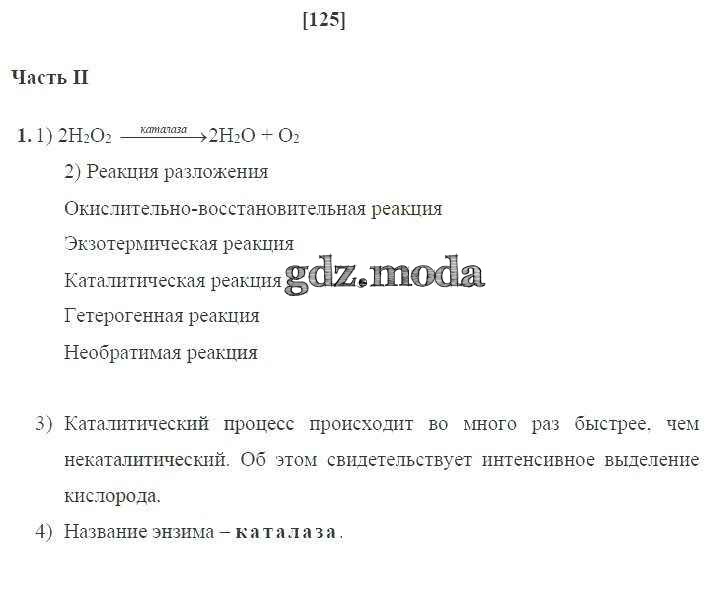 [125]

Часть II

1. 1) $2H_2O_2 \xrightarrow{каталаза} 2H_2O + O_2$

2) Реакция разложения

Окислительно-восстановительная реакция

Экзотермическая реакция

Каталитическая реакция gdz.moda

Гетерогенная реакция

Необратимая реакция

3) Каталитический процесс происходит во много раз быстрее, чем некаталитический. Об этом свидетельствует интенсивное выделение кислорода.

4) Название энзима – каталаза.